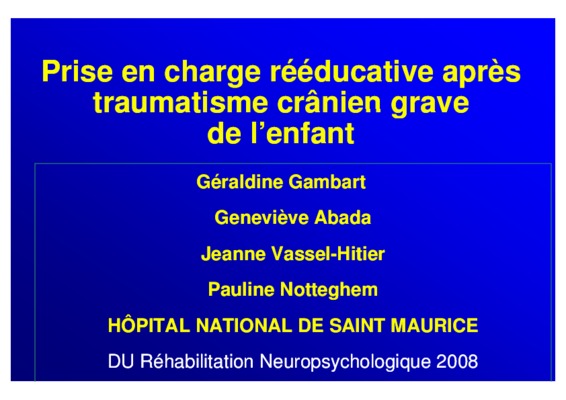 Prise en charge rééducative après traumatisme crânien grave de l'enfant

Géraldine Gambart

Geneviève Abada

Jeanne Vassel-Hitier

Pauline Notteghem

HÔPITAL NATIONAL DE SAINT MAURICE

DU Réhabilitation Neuropsychologique 2008